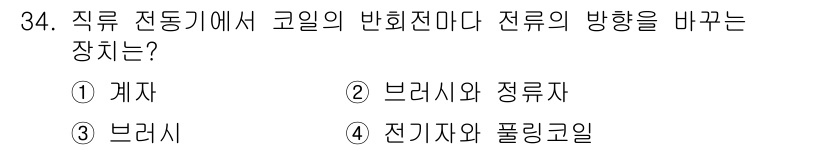 34. 직류 전동기에서 코일의 반회전마다 전류의 방향을 바꾸는 장치는?

① 계자
② 브러시와 정류자
③ 브러시
④ 전기자와 풀링코일